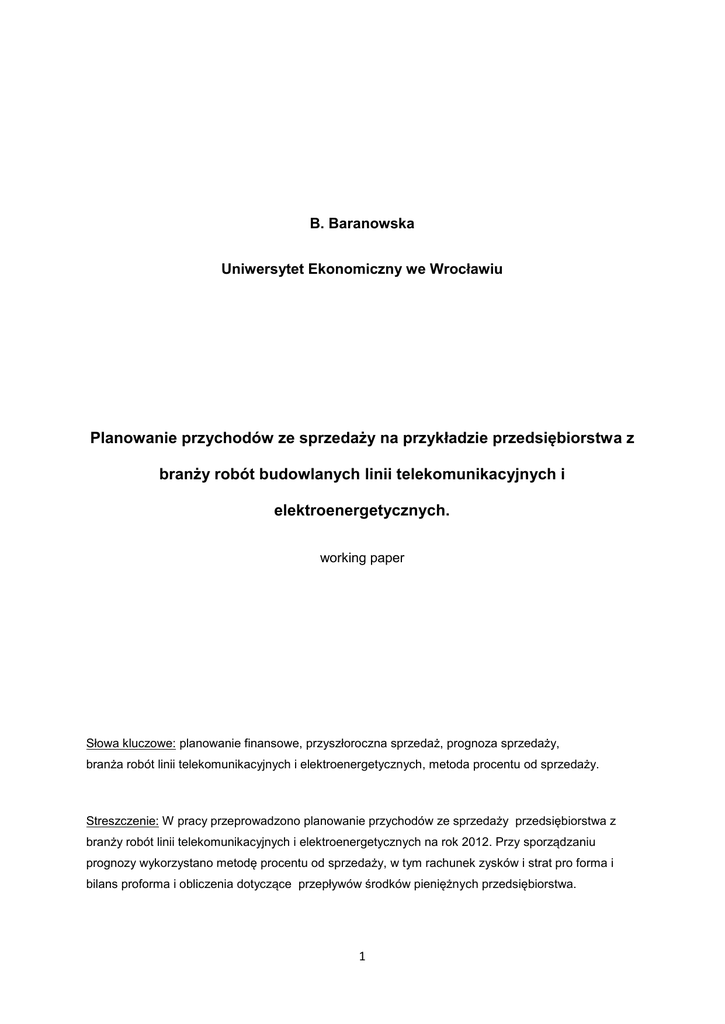 B. Baranowska

Uniwersytet Ekonomiczny we Wrocławiu

Planowanie przychodów ze sprzedaży na przykładzie przedsiębiorstwa z branży robót budowlanych linii telekomunikacyjnych i elektroenergetycznych.

working paper

Słowa kluczowe: planowanie finansowe, przyszłoroczna sprzedaż, prognoza sprzedaży, branża robót linii telekomunikacyjnych i elektroenergetycznych, metoda procentu od sprzedaży.

Streszczenie: W pracy przeprowadzono planowanie przychodów ze sprzedaży przedsiębiorstwa z branży robót linii telekomunikacyjnych i elektroenergetycznych na rok 2012. Przy sporządzaniu prognozy wykorzystano metodę procentu od sprzedaży, w tym rachunek zysków i strat pro forma i bilans proforma i obliczenia dotyczące przepływów środków pieniężnych przedsiębiorstwa.

1